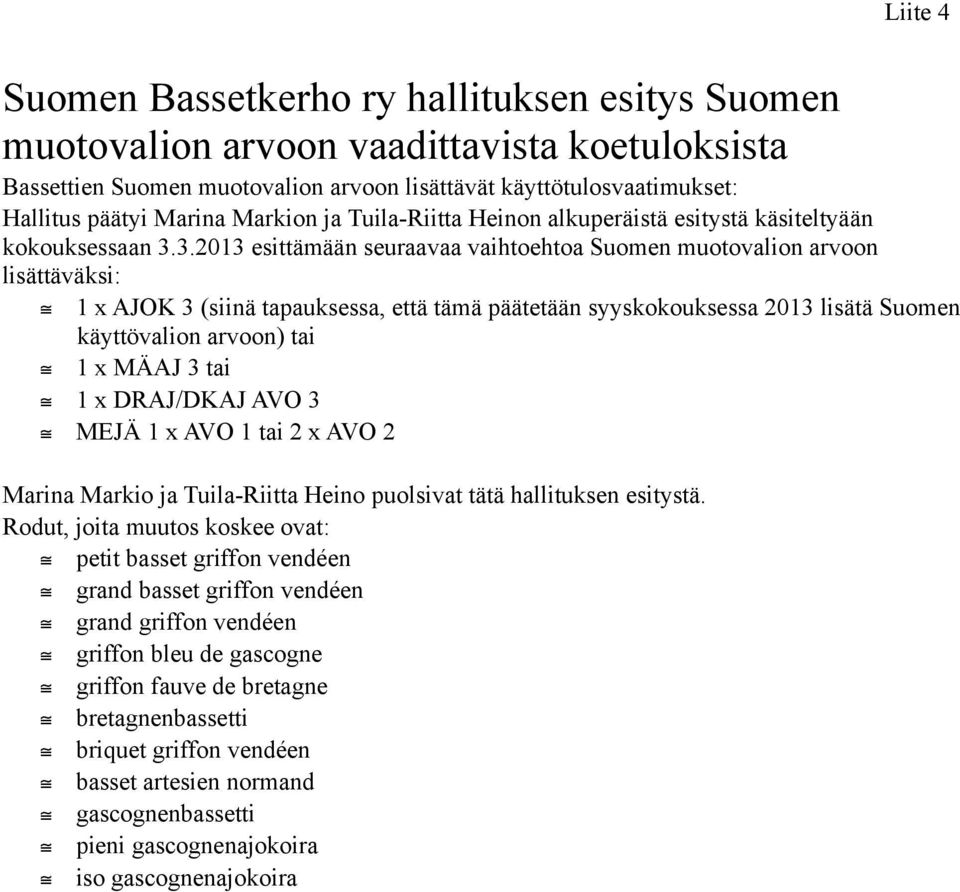 Liite 4

Suomen Bassetkerho ry hallituksen esitys Suomen muotovalion arvoon vaadittavista koetuloksista

Bassettien Suomen muotovalion arvoon lisättävät käyttötulosvaatimukset:
Hallitus päätyi Marina Markion ja Tuila-Riitta Heinon alkuperäistä esitystä käsiteltyään kokouksessaan 3.3.2013 esittämään seuraavaa vaihtoehtoa Suomen muotovalion arvoon lisättäväksi:

≅ 1 x AJOK 3 (siinä tapauksessa, että tämä päätetään syyskokouksessa 2013 lisätä Suomen käyttövalion arvoon) tai
≅ 1 x MÄAJ 3 tai
≅ 1 x DRAJ/DKAJ AVO 3
≅ MEJÄ 1 x AVO 1 tai 2 x AVO 2

Marina Markio ja Tuila-Riitta Heino puolsivat tätä hallituksen esitystä.
Rodut, joita muutos koskee ovat:
≅ petit basset griffon vendéen
≅ grand basset griffon vendéen
≅ grand griffon vendéen
≅ griffon bleu de gascogne
≅ griffon fauve de bretagne
≅ bretagnenbassetti
≅ briquet griffon vendéen
≅ basset artesien normand
≅ gascognenbassetti
≅ pieni gascognenajokoira
≅ iso gascognenajokoira